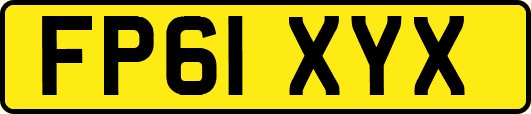 FP61 XYX